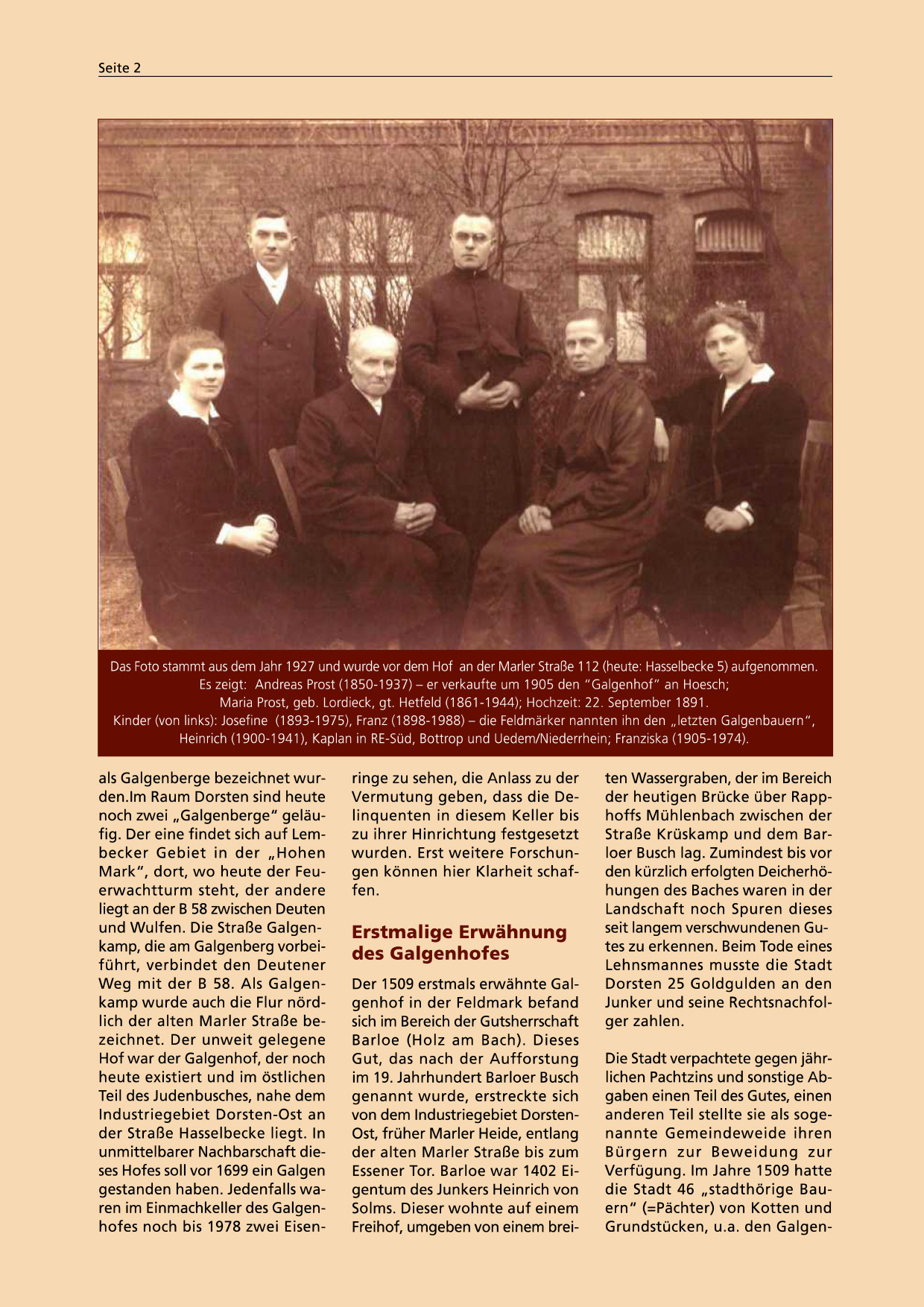 Seite 2

Das Foto stammt aus dem Jahr 1927 und wurde vor dem Hof an der Marler Straße 112 (heute: Hasselbecke 5) aufgenommen.
Es zeigt: Andreas Prost (1850-1937) – er verkaufte um 1905 den "Galgenhof" an Hoesch;
Maria Prost, geb. Lordieck, gt. Hetfeld (1861-1944); Hochzeit: 22. September 1891.
Kinder (von links): Josefine (1893-1975), Franz (1898-1988) – die Feldmärker nannten ihn den „letzten Galgenbauern",
Heinrich (1900-1941), Kaplan in RE-Süd, Bottrop und Uedem/Niederrhein; Franziska (1905-1974).

als Galgenberge bezeichnet wurden.Im Raum Dorsten sind heute noch zwei „Galgenberge" geläufig. Der eine findet sich auf Lembecker Gebiet in der „Hohen Mark", dort, wo heute der Feuerwachtturm steht, der andere liegt an der B 58 zwischen Deuten und Wulfen. Die Straße Galgenkamp, die am Galgenberg vorbeiführt, verbindet den Deutener Weg mit der B 58. Als Galgenkamp wurde auch die Flur nördlich der alten Marler Straße bezeichnet. Der unweit gelegene Hof war der Galgenhof, der noch heute existiert und im östlichen Teil des Judenbusches, nahe dem Industriegebiet Dorsten-Ost an der Straße Hasselbecke liegt. In unmittelbarer Nachbarschaft dieses Hofes soll vor 1699 ein Galgen gestanden haben. Jedenfalls waren im Einmachkeller des Galgenhofes noch bis 1978 zwei Eisenringe zu sehen, die Anlass zu der Vermutung geben, dass die Delinquenten in diesem Keller bis zu ihrer Hinrichtung festgesetzt wurden. Erst weitere Forschungen können hier Klarheit schaffen.

Erstmalige Erwähnung des Galgenhofes

Der 1509 erstmals erwähnte Galgenhof in der Feldmark befand sich im Bereich der Gutsherrschaft Barloe (Holz am Bach). Dieses Gut, das nach der Aufforstung im 19. Jahrhundert Barloer Busch genannt wurde, erstreckte sich von dem Industriegebiet Dorsten-Ost, früher Marler Heide, entlang der alten Marler Straße bis zum Essener Tor. Barloe war 1402 Eigentum des Junkers Heinrich von Solms. Dieser wohnte auf einem Freihof, umgeben von einem breiten Wassergraben, der im Bereich der heutigen Brücke über Rapphoffs Mühlenbach zwischen der Straße Krüskamp und dem Barloer Busch lag. Zumindest bis vor den kürzlich erfolgten Deicherhöhungen des Baches waren in der Landschaft noch Spuren dieses seit langem verschwundenen Gutes zu erkennen. Beim Tode eines Lehnsmannes musste die Stadt Dorsten 25 Goldgulden an den Junker und seine Rechtsnachfolger zahlen.

Die Stadt verpachtete gegen jährlichen Pachtzins und sonstige Abgaben einen Teil des Gutes, einen anderen Teil stellte sie als sogenannte Gemeindeweide ihren Bürgern zur Beweidung zur Verfügung. Im Jahre 1509 hatte die Stadt 46 „stadthörige Bauern" (=Pächter) von Kotten und Grundstücken, u.a. den Galgen-